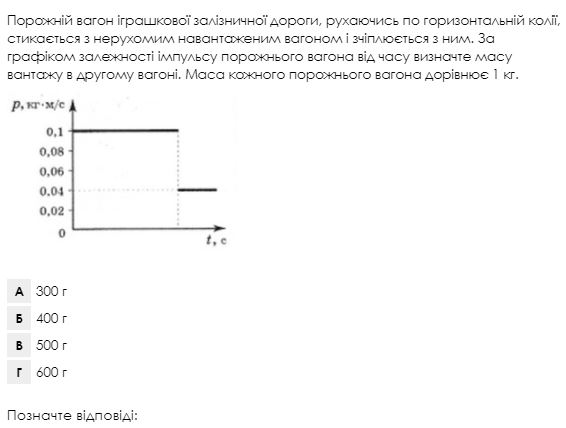 Порожній вагон іграшкової залізничної дороги, рухаючись по горизонтальній колії, стикається з нерухомим навантаженим вагоном і зчіплюється з ним. За графіком залежності імпульсу порожнього вагона від часу визначте масу вантажу в другому вагоні. Маса кожного порожнього вагона дорівнює 1 кг.

$p$, кг·м/с
0,1
0,08
0,06
0,04
0,02
0
$t$, с

А 300 г

Б 400 г

В 500 г

Г 600 г

Позначте відповіді: